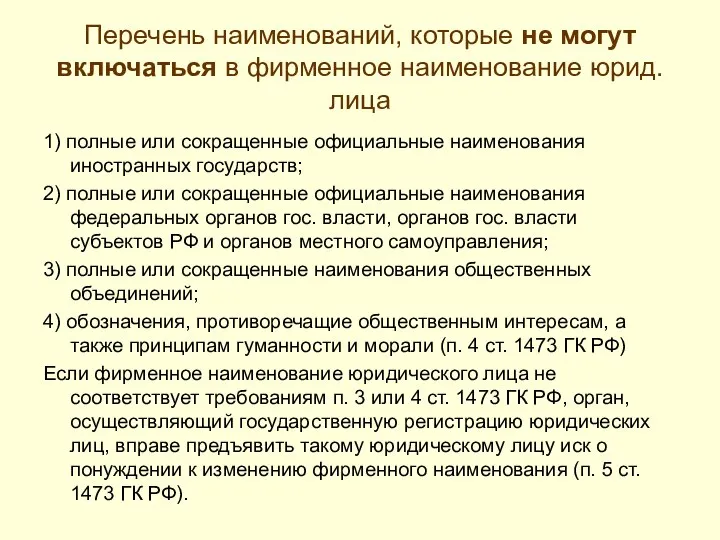 Перечень наименований, которые не могут включаться в фирменное наименование юрид. лица

1) полные или сокращенные официальные наименования иностранных государств;

2) полные или сокращенные официальные наименования федеральных органов гос. власти, органов гос. власти субъектов РФ и органов местного самоуправления;

3) полные или сокращенные наименования общественных объединений;

4) обозначения, противоречащие общественным интересам, а также принципам гуманности и морали (п. 4 ст. 1473 ГК РФ)

Если фирменное наименование юридического лица не соответствует требованиям п. 3 или 4 ст. 1473 ГК РФ, орган, осуществляющий государственную регистрацию юридических лиц, вправе предъявить такому юридическому лицу иск о понуждении к изменению фирменного наименования (п. 5 ст. 1473 ГК РФ).